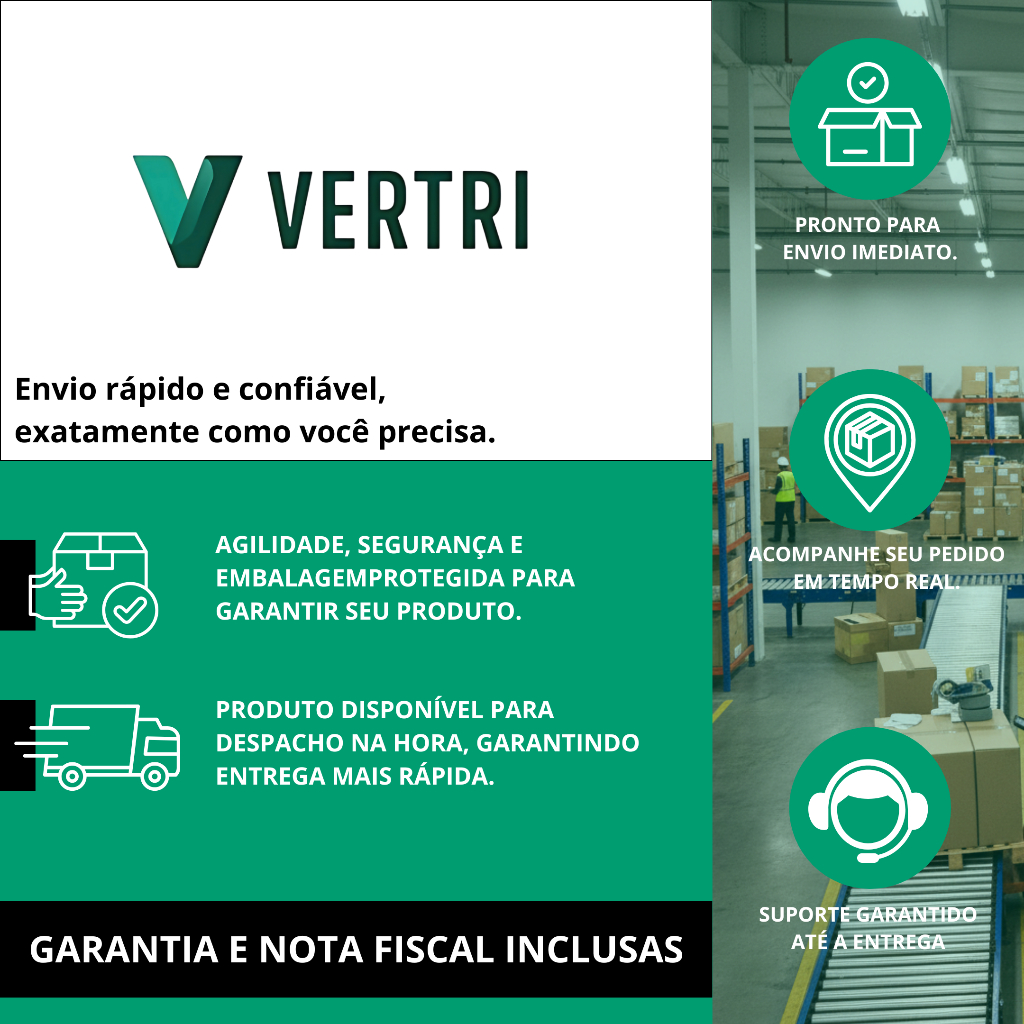 VERTRI

Envio rápido e confiável,
exatamente como você precisa.

AGILIDADE, SEGURANÇA E EMBALAGEMPROTEGIDA PARA GARANTIR SEU PRODUTO.

PRODUTO DISPONÍVEL PARA DESPACHO NA HORA, GARANTINDO ENTREGA MAIS RÁPIDA.

GARANTIA E NOTA FISCAL INCLUSAS

PRONTO PARA
ENVIO IMEDIATO.

ACOMPANHE SEU PEDIDO
EM TEMPO REAL.

SUPORTE GARANTIDO
ATÉ A ENTREGA